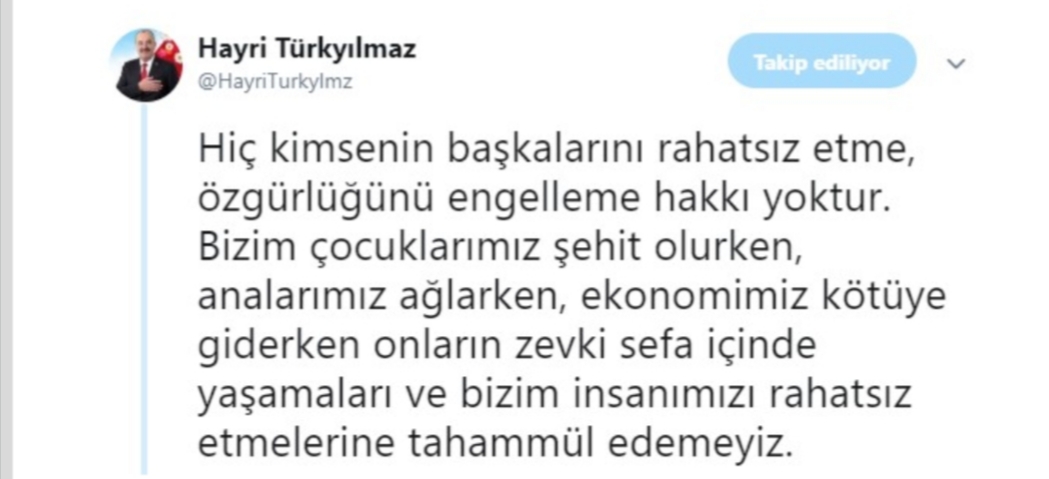 Hayri Türkyılmaz
@HayriTurkylmz

Takip ediliyor

Hiç kimsenin başkalarını rahatsız etme, özgürlüğünü engelleme hakkı yoktur. Bizim çocuklarımız şehit olurken, analarımız ağlarken, ekonomimiz kötüye giderken onların zevki sefa içinde yaşamaları ve bizim insanımızı rahatsız etmelerine tahammül edemeyiz.